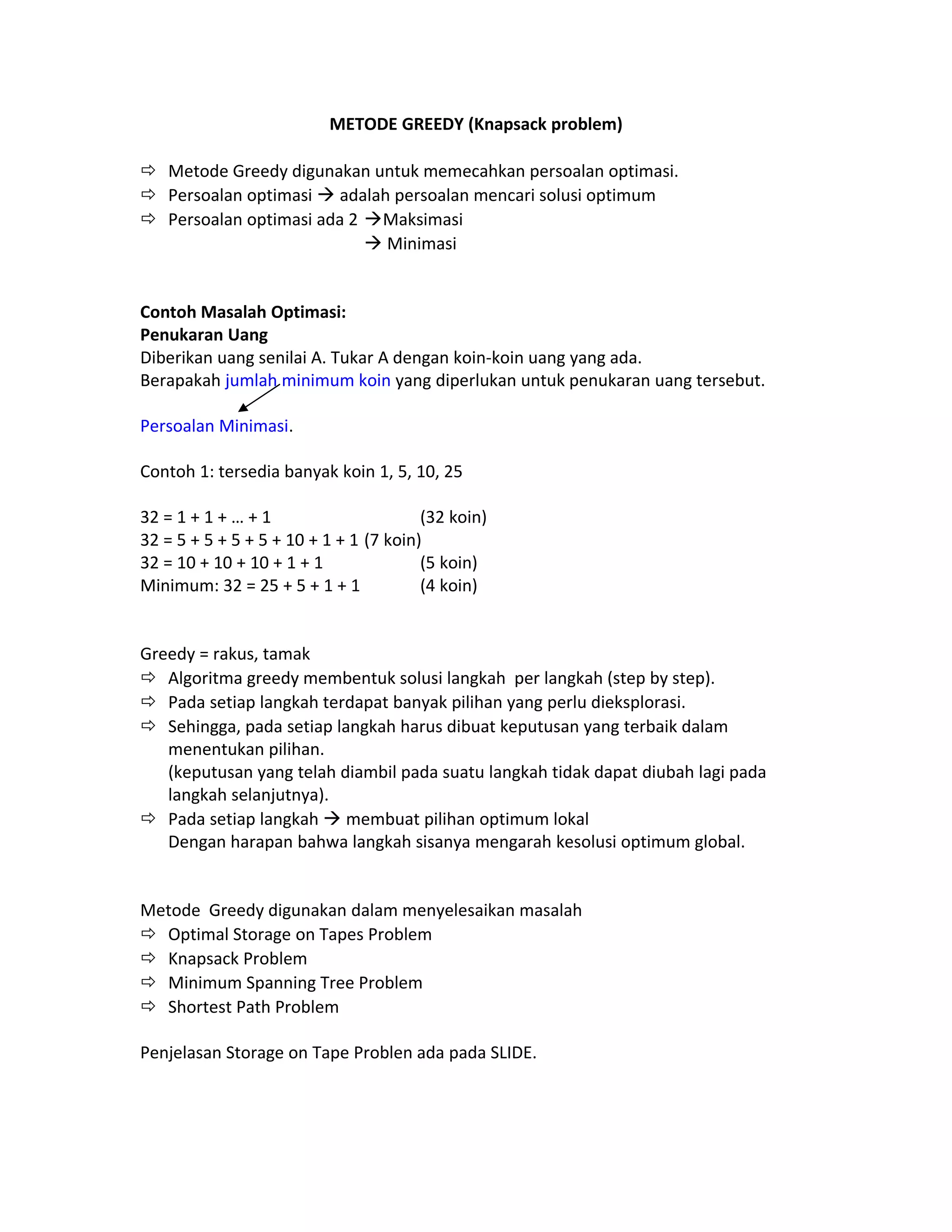 METODE GREEDY (Knapsack problem)

⇨ Metode Greedy digunakan untuk memecahkan persoalan optimasi.
⇨ Persoalan optimasi → adalah persoalan mencari solusi optimum
⇨ Persoalan optimasi ada 2 →Maksimasi
→ Minimasi

Contoh Masalah Optimasi:
Penukaran Uang
Diberikan uang senilai A. Tukar A dengan koin-koin uang yang ada.
Berapakah jumlah minimum koin yang diperlukan untuk penukaran uang tersebut.

Persoalan Minimasi.

Contoh 1: tersedia banyak koin 1, 5, 10, 25

32 = 1 + 1 + … + 1 (32 koin)
32 = 5 + 5 + 5 + 5 + 10 + 1 + 1 (7 koin)
32 = 10 + 10 + 10 + 1 + 1 (5 koin)
Minimum: 32 = 25 + 5 + 1 + 1 (4 koin)

Greedy = rakus, tamak
⇨ Algoritma greedy membentuk solusi langkah per langkah (step by step).
⇨ Pada setiap langkah terdapat banyak pilihan yang perlu dieksplorasi.
⇨ Sehingga, pada setiap langkah harus dibuat keputusan yang terbaik dalam menentukan pilihan.
(keputusan yang telah diambil pada suatu langkah tidak dapat diubah lagi pada langkah selanjutnya).
⇨ Pada setiap langkah → membuat pilihan optimum lokal
Dengan harapan bahwa langkah sisanya mengarah kesolusi optimum global.

Metode Greedy digunakan dalam menyelesaikan masalah
⇨ Optimal Storage on Tapes Problem
⇨ Knapsack Problem
⇨ Minimum Spanning Tree Problem
⇨ Shortest Path Problem

Penjelasan Storage on Tape Problen ada pada SLIDE.